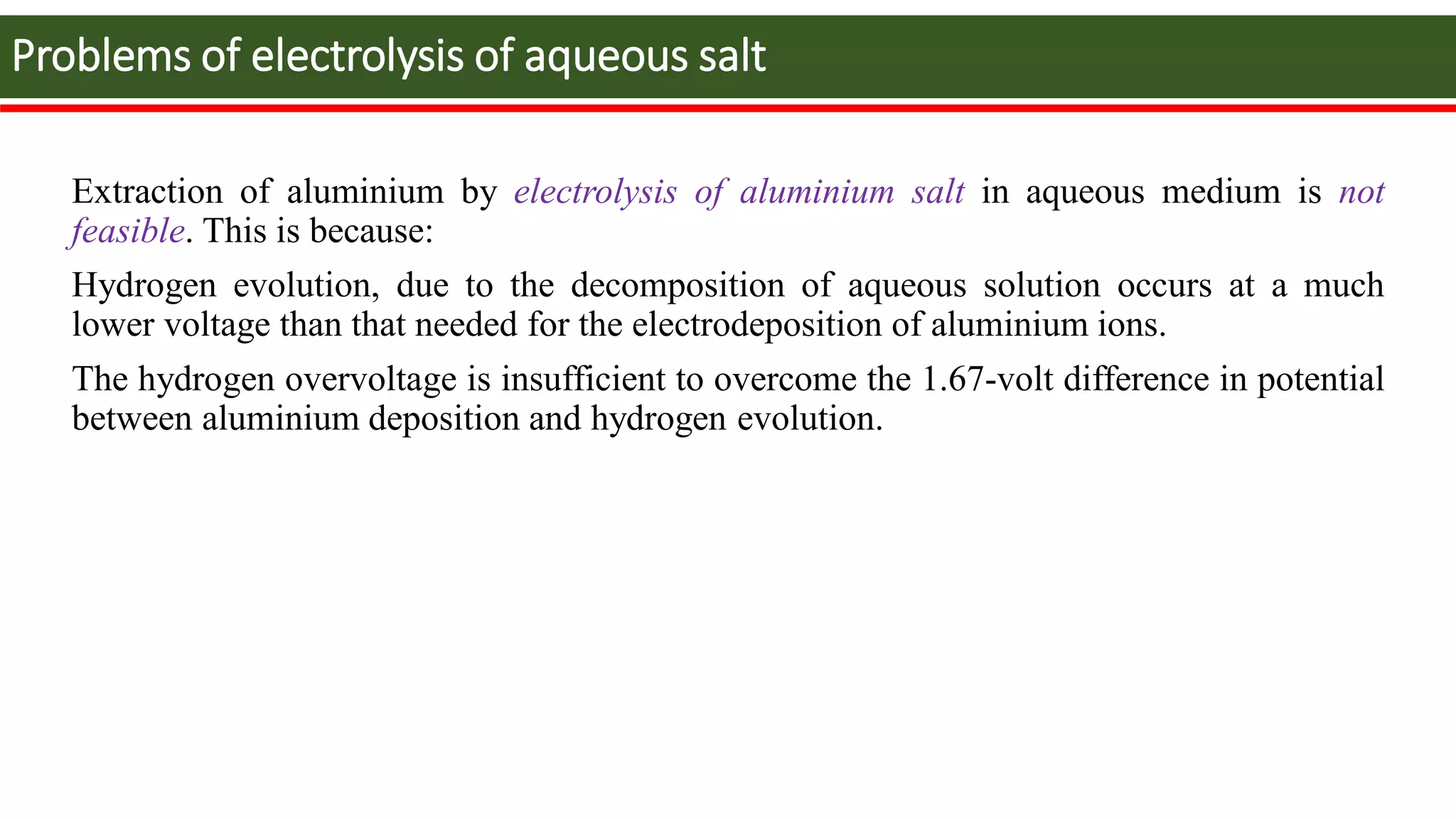 Problems of electrolysis of aqueous salt

Extraction of aluminium by electrolysis of aluminium salt in aqueous medium is not feasible. This is because:

Hydrogen evolution, due to the decomposition of aqueous solution occurs at a much lower voltage than that needed for the electrodeposition of aluminium ions.

The hydrogen overvoltage is insufficient to overcome the 1.67-volt difference in potential between aluminium deposition and hydrogen evolution.